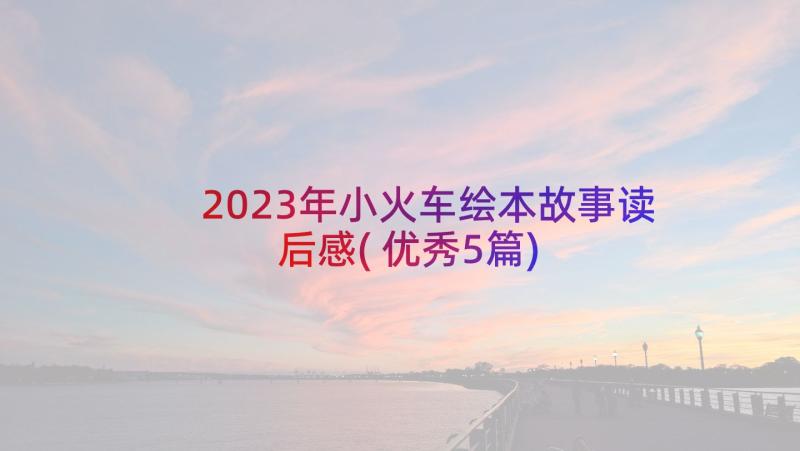 2023年小火车绘本故事读后感(优秀5篇)